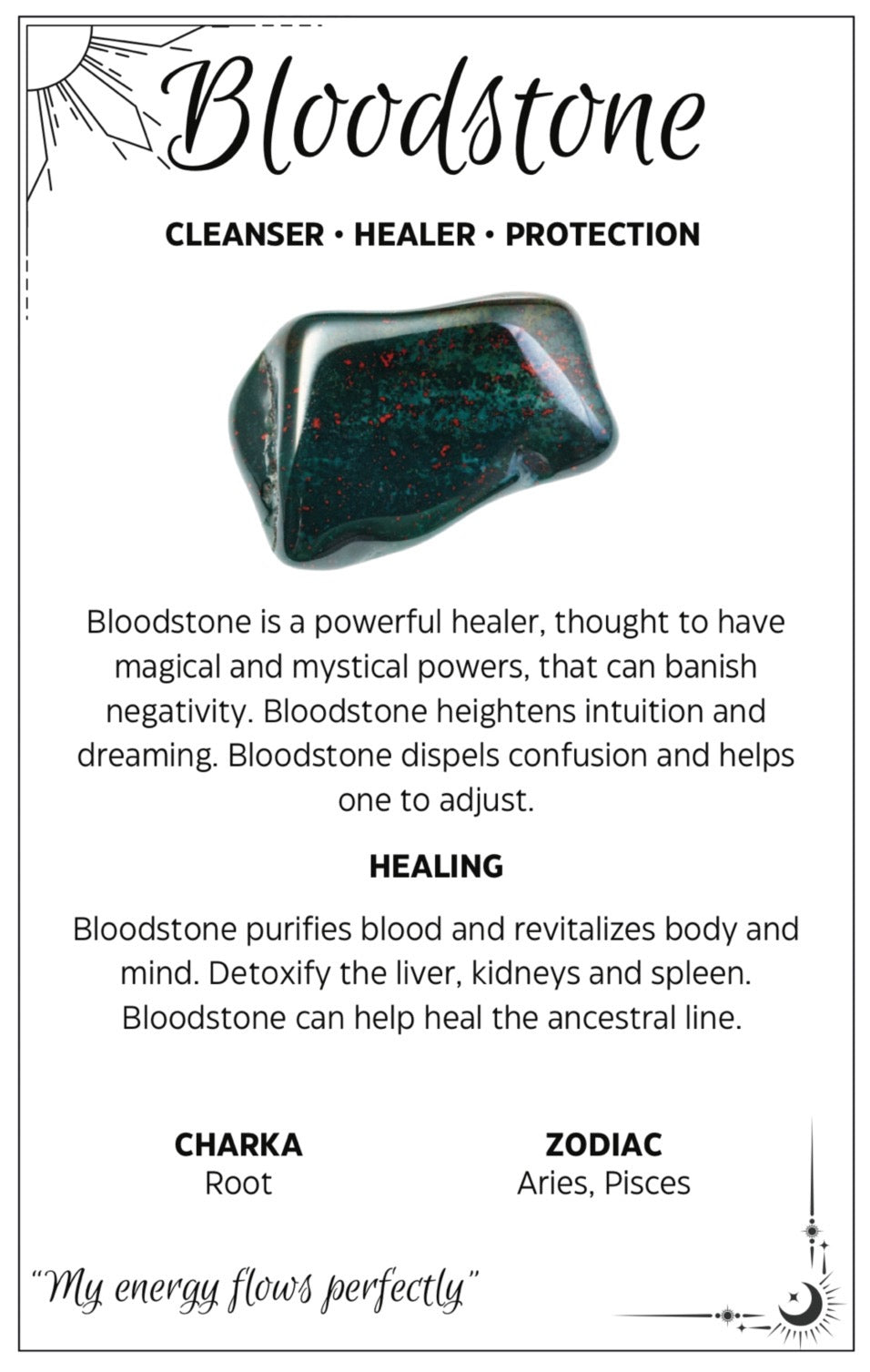 Bloodstone

CLEANSER • HEALER • PROTECTION

Bloodstone is a powerful healer, thought to have magical and mystical powers, that can banish negativity. Bloodstone heightens intuition and dreaming. Bloodstone dispels confusion and helps one to adjust.

HEALING

Bloodstone purifies blood and revitalizes body and mind. Detoxify the liver, kidneys and spleen. Bloodstone can help heal the ancestral line.

CHARKA
Root

ZODIAC
Aries, Pisces

"My energy flows perfectly"